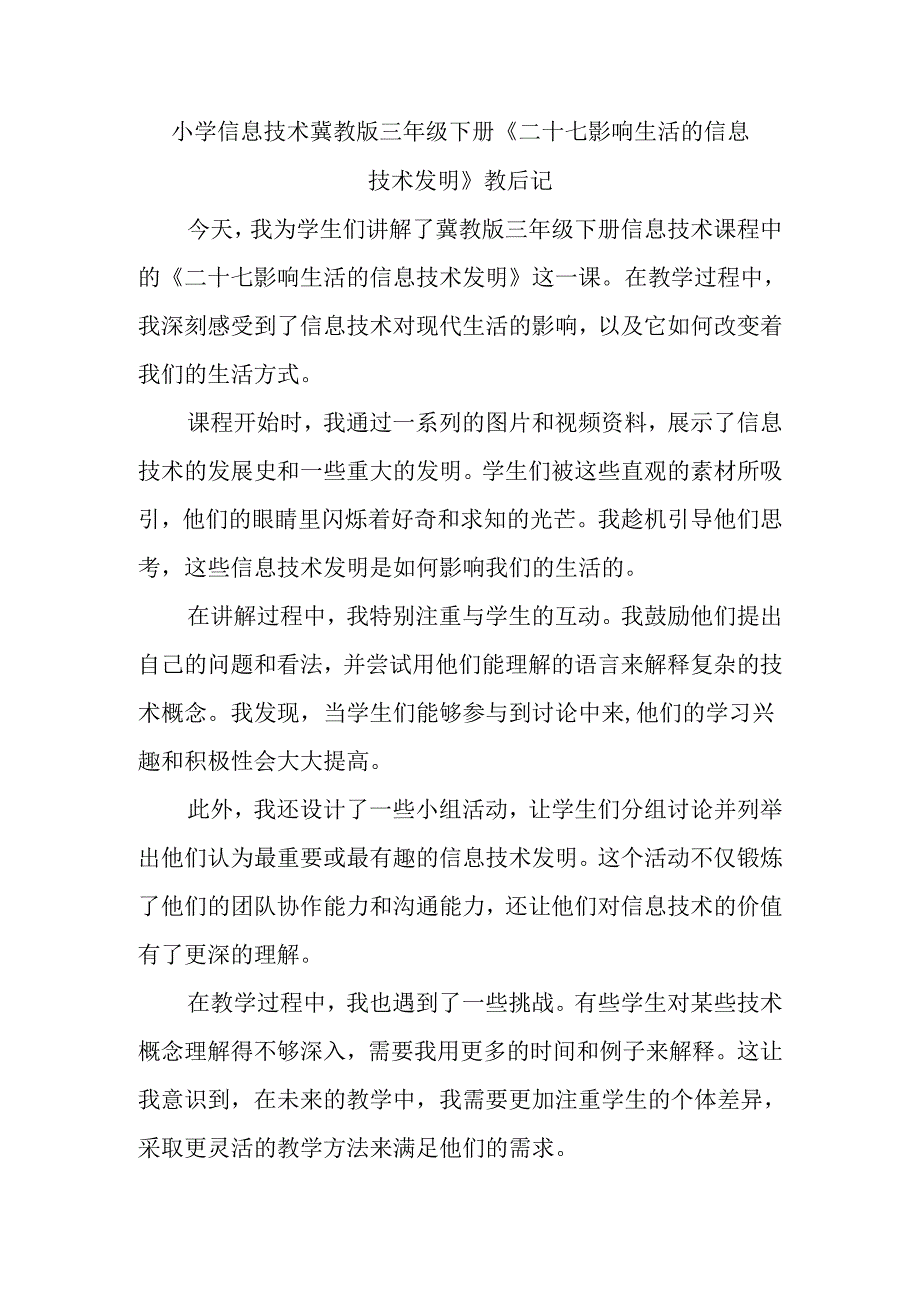 小学信息技术冀教版三年级下册《二十七影响生活的信息技术发明》教后记

今天，我为学生们讲解了冀教版三年级下册信息技术课程中的《二十七影响生活的信息技术发明》这一课。在教学过程中，我深刻感受到了信息技术对现代生活的影响，以及它如何改变着我们的生活方式。

课程开始时，我通过一系列的图片和视频资料，展示了信息技术的发展史和一些重大的发明。学生们被这些直观的素材所吸引，他们的眼睛里闪烁着好奇和求知的光芒。我趁机引导他们思考，这些信息技术发明是如何影响我们的生活的。

在讲解过程中，我特别注重与学生的互动。我鼓励他们提出自己的问题和看法，并尝试用他们能理解的语言来解释复杂的技术概念。我发现，当学生们能够参与到讨论中来,他们的学习兴趣和积极性会大大提高。

此外，我还设计了一些小组活动，让学生们分组讨论并列举出他们认为最重要或最有趣的信息技术发明。这个活动不仅锻炼了他们的团队协作能力和沟通能力，还让他们对信息技术的价值有了更深的理解。

在教学过程中，我也遇到了一些挑战。有些学生对某些技术概念理解得不够深入，需要我用更多的时间和例子来解释。这让我意识到，在未来的教学中，我需要更加注重学生的个体差异，采取更灵活的教学方法来满足他们的需求。